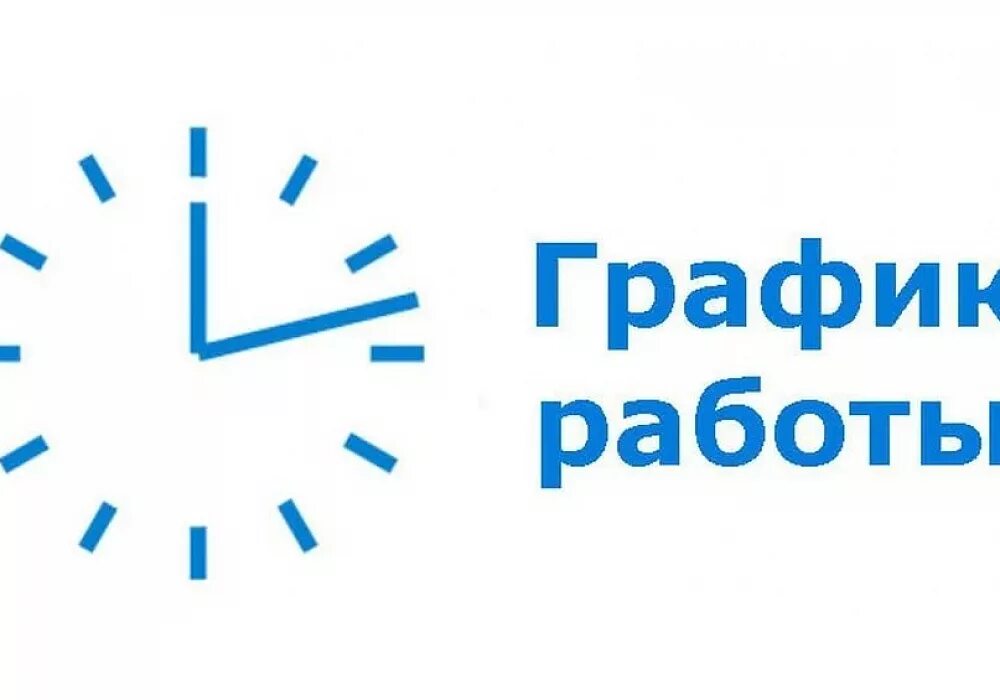 График
работы